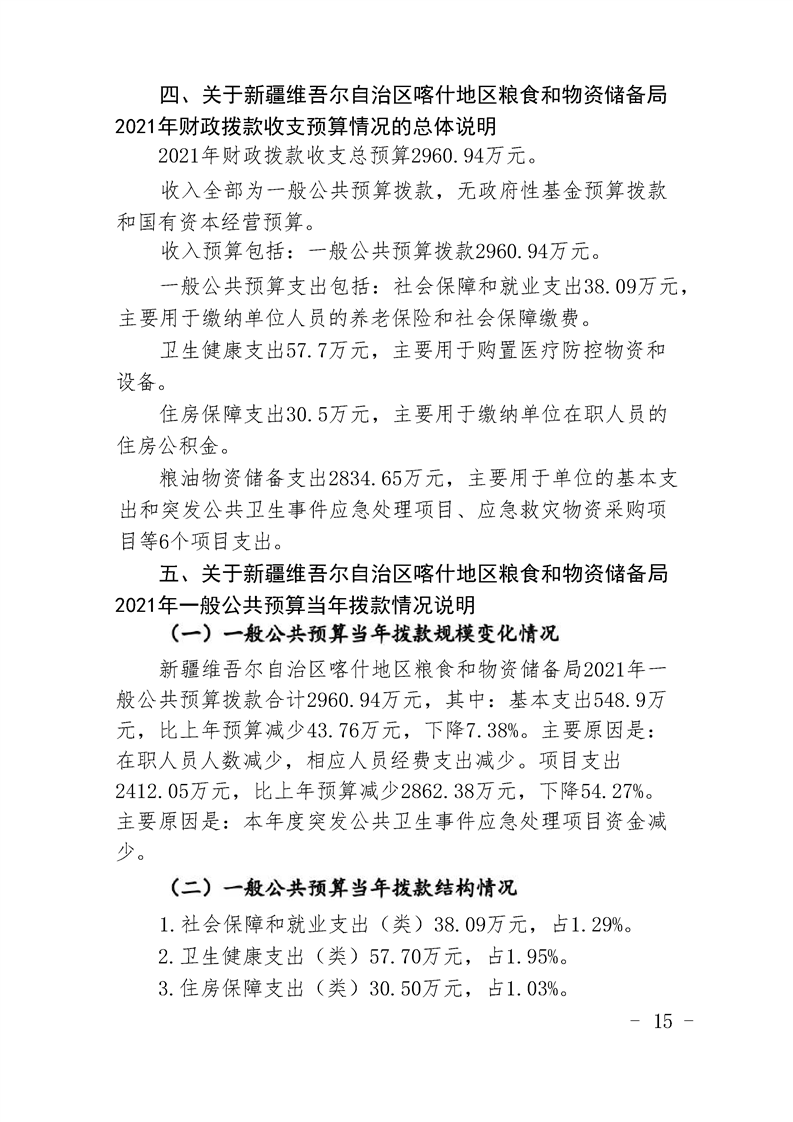 四、关于新疆维吾尔自治区喀什地区粮食和物资储备局2021年财政拨款收支预算情况的总体说明

2021年财政拨款收支总预算2960.94万元。

收入全部为一般公共预算拨款，无政府性基金预算拨款和国有资本经营预算。

收入预算包括：一般公共预算拨款2960.94万元。

一般公共预算支出包括：社会保障和就业支出38.09万元，主要用于缴纳单位人员的养老保险和社会保障缴费。

卫生健康支出57.7万元，主要用于购置医疗防控物资和设备。

住房保障支出30.5万元，主要用于缴纳单位在职人员的住房公积金。

粮油物资储备支出2834.65万元，主要用于单位的基本支出和突发公共卫生事件应急处理项目、应急救灾物资采购项目等6个项目支出。

五、关于新疆维吾尔自治区喀什地区粮食和物资储备局2021年一般公共预算当年拨款情况说明

（一）一般公共预算当年拨款规模变化情况

新疆维吾尔自治区喀什地区粮食和物资储备局2021年一般公共预算拨款合计2960.94万元，其中：基本支出548.9万元，比上年预算减少43.76万元，下降7.38%。主要原因是：在职人员人数减少，相应人员经费支出减少。项目支出2412.05万元，比上年预算减少2862.38万元，下降54.27%。主要原因是：本年度突发公共卫生事件应急处理项目资金减少。

（二）一般公共预算当年拨款结构情况

1.社会保障和就业支出（类）38.09万元，占1.29%。

2.卫生健康支出（类）57.70万元，占1.95%。

3.住房保障支出（类）30.50万元，占1.03%。

- 15 -